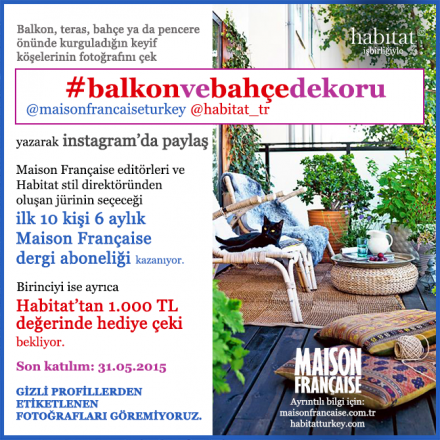 Balkon, teras, bahçe ya da pencere önünde kurguladığın keyif köşelerinin fotoğrafını çek

habitat®
işbirliğiyle

#balkonvebahçedekoru
@maisonfrancaiseturkey @habitat_tr

yazarak instagram'da paylaş

Maison Française editörleri ve Habitat stil direktöründen oluşan jürinin seçeceği

ilk 10 kişi 6 aylık Maison Française dergi aboneliği kazanıyor.

Birinciyi ise ayrıca

Habitat'tan 1.000 TL değerinde hediye çeki bekliyor.

Son katılım: 31.05.2015

GİZLİ PROFİLLERDEN ETİKETLENEN FOTOĞRAFLARI GÖREMİYORUZ.

MAISON FRANÇAISE

Ayrıntılı bilgi için:
maisonfrancaise.com.tr
habitatturkey.com